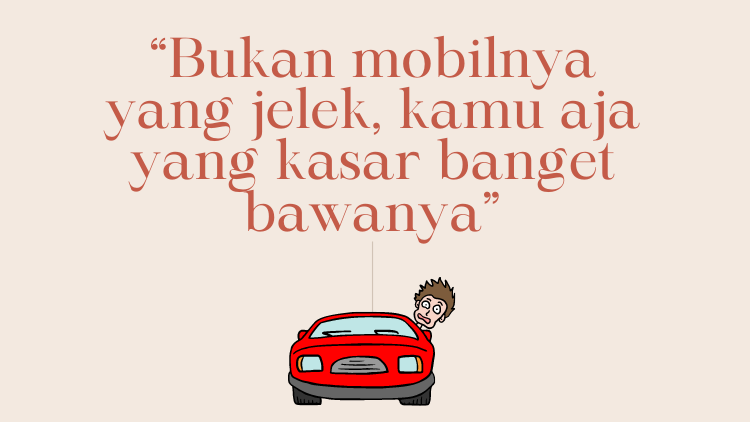 “Bukan mobilnya yang jelek, kamu aja yang kasar banget bawanya”